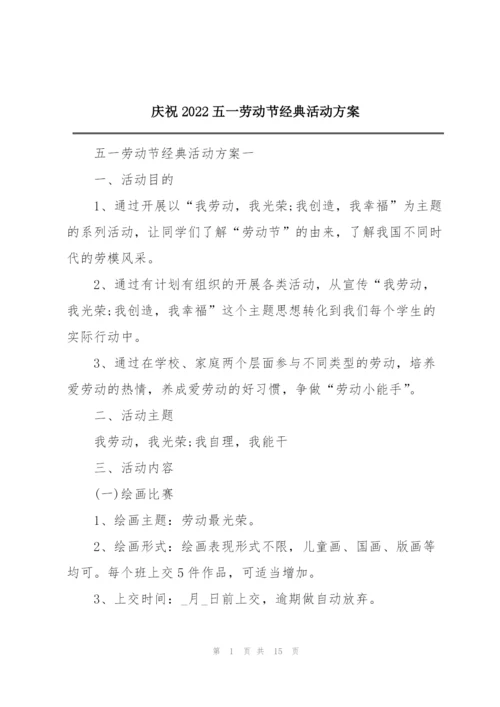 庆祝2022五一劳动节经典活动方案

五一劳动节经典活动方案一

一、活动目的

1、通过开展以“我劳动，我光荣;我创造，我幸福”为主题的系列活动，让同学们了解“劳动节”的由来，了解我国不同时代的劳模风采。

2、通过有计划有组织的开展各类活动，从宣传“我劳动，我光荣;我创造，我幸福”这个主题思想转化到我们每个学生的实际行动中。

3、通过在学校、家庭两个层面参与不同类型的劳动，培养爱劳动的热情，养成爱劳动的好习惯，争做“劳动小能手”。

二、活动主题

我劳动，我光荣;我自理，我能干

三、活动内容

(一)绘画比赛

1、绘画主题：劳动最光荣。

2、绘画形式：绘画表现形式不限，儿童画、国画、版画等均可。每个班上交5件作品，可适当增加。

3、上交时间：_月_日前上交，逾期做自动放弃。

第 1 页 共 15 页